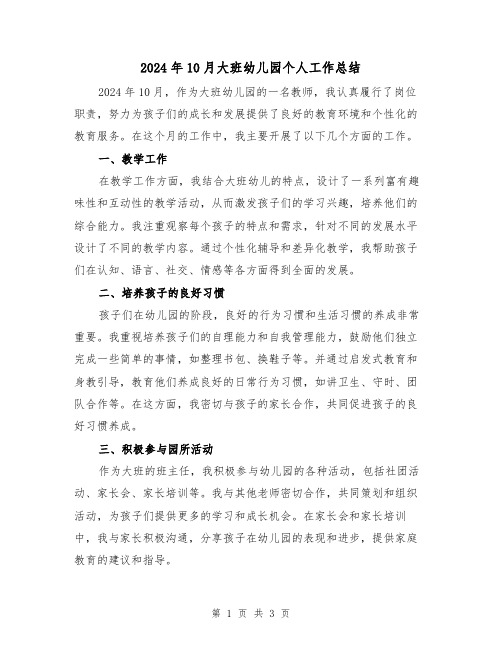 2024年10月大班幼儿园个人工作总结

2024年10月，作为大班幼儿园的一名教师，我认真履行了岗位职责，努力为孩子们的成长和发展提供了良好的教育环境和个性化的教育服务。在这个月的工作中，我主要开展了以下几个方面的工作。

一、教学工作

在教学工作方面，我结合大班幼儿的特点，设计了一系列富有趣味性和互动性的教学活动，从而激发孩子们的学习兴趣，培养他们的综合能力。我注重观察每个孩子的特点和需求，针对不同的发展水平设计了不同的教学内容。通过个性化辅导和差异化教学，我帮助孩子们在认知、语言、社交、情感等各方面得到全面的发展。

二、培养孩子的良好习惯

孩子们在幼儿园的阶段，良好的行为习惯和生活习惯的养成非常重要。我重视培养孩子们的自理能力和自我管理能力，鼓励他们独立完成一些简单的事情，如整理书包、换鞋子等。并通过启发式教育和身教引导，教育他们养成良好的日常行为习惯，如讲卫生、守时、团队合作等。在这方面，我密切与孩子的家长合作，共同促进孩子的良好习惯养成。

三、积极参与园所活动

作为大班的班主任，我积极参与幼儿园的各种活动，包括社团活动、家长会、家长培训等。我与其他老师密切合作，共同策划和组织活动，为孩子们提供更多的学习和成长机会。在家长会和家长培训中，我与家长积极沟通，分享孩子在幼儿园的表现和进步，提供家庭教育的建议和指导。

第 1 页 共 3 页